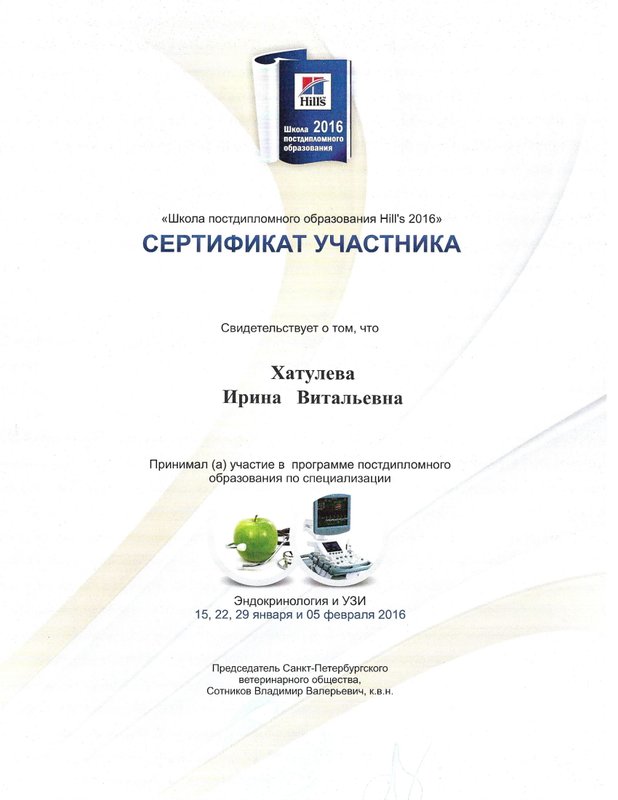 Hill's

Школа 2016 постдипломного образования

«Школа постдипломного образования Hill's 2016»

СЕРТИФИКАТ УЧАСТНИКА

Свидетельствует о том, что

Хатулева
Ирина Витальевна

Принимал (а) участие в программе постдипломного образования по специализации

Эндокринология и УЗИ
15, 22, 29 января и 05 февраля 2016

Председатель Санкт-Петербургского ветеринарного общества, Сотников Владимир Валерьевич, к.в.н.